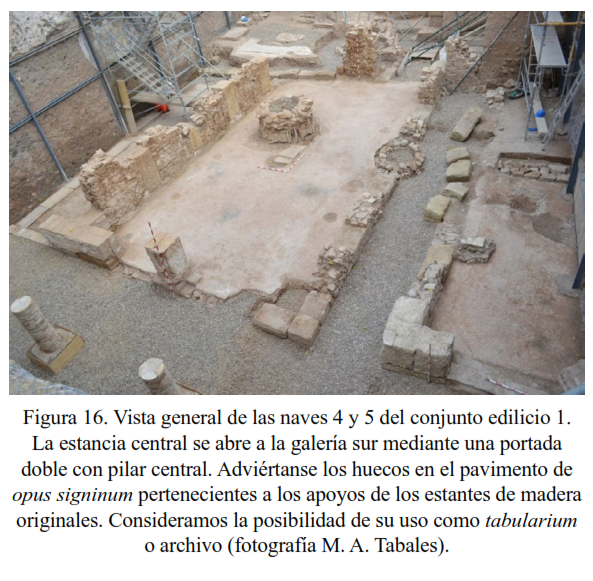 Figura 16. Vista general de las naves 4 y 5 del conjunto edilicio 1. La estancia central se abre a la galería sur mediante una portada doble con pilar central. Adviértanse los huecos en el pavimento de opus signinum pertenecientes a los apoyos de los estantes de madera originales. Consideramos la posibilidad de su uso como tabularium o archivo (fotografía M. A. Tabales).